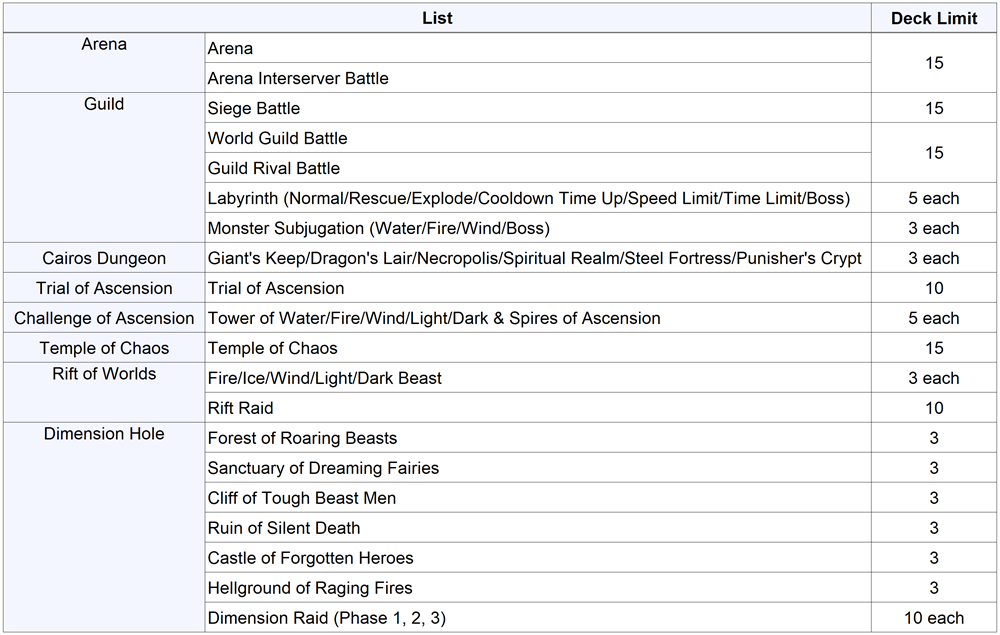 | List | | Deck Limit |
|---|---|---|
| Arena | Arena | 15 |
| | Arena Interserver Battle | |
| Guild | Siege Battle | 15 |
| | World Guild Battle | 15 |
| | Guild Rival Battle | |
| | Labyrinth (Normal/Rescue/Explode/Cooldown Time Up/Speed Limit/Time Limit/Boss) | 5 each |
| | Monster Subjugation (Water/Fire/Wind/Boss) | 3 each |
| Cairos Dungeon | Giant's Keep/Dragon's Lair/Necropolis/Spiritual Realm/Steel Fortress/Punisher's Crypt | 3 each |
| Trial of Ascension | Trial of Ascension | 10 |
| Challenge of Ascension | Tower of Water/Fire/Wind/Light/Dark & Spires of Ascension | 5 each |
| Temple of Chaos | Temple of Chaos | 15 |
| Rift of Worlds | Fire/Ice/Wind/Light/Dark Beast | 3 each |
| | Rift Raid | 10 |
| Dimension Hole | Forest of Roaring Beasts | 3 |
| | Sanctuary of Dreaming Fairies | 3 |
| | Cliff of Tough Beast Men | 3 |
| | Ruin of Silent Death | 3 |
| | Castle of Forgotten Heroes | 3 |
| | Hellground of Raging Fires | 3 |
| | Dimension Raid (Phase 1, 2, 3) | 10 each |